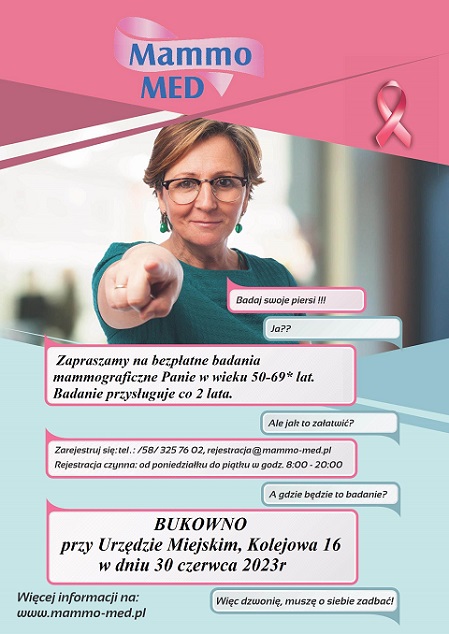 Mammo MED

Badaj swoje piersi !!!

Ja??

Zapraszamy na bezpłatne badania mammograficzne Panie w wieku 50-69* lat. Badanie przysługuje co 2 lata.

Ale jak to załatwić?

Zarejestruj się: tel.: /58/ 325 76 02, rejestracja@mammo-med.pl
Rejestracja czynna: od poniedziałku do piątku w godz. 8:00 - 20:00

A gdzie będzie to badanie?

BUKOWNO
przy Urzędzie Miejskim, Kolejowa 16
w dniu 30 czerwca 2023r

Więcej informacji na:
www.mammo-med.pl

Więc dzwonię, muszę o siebie zadbać!